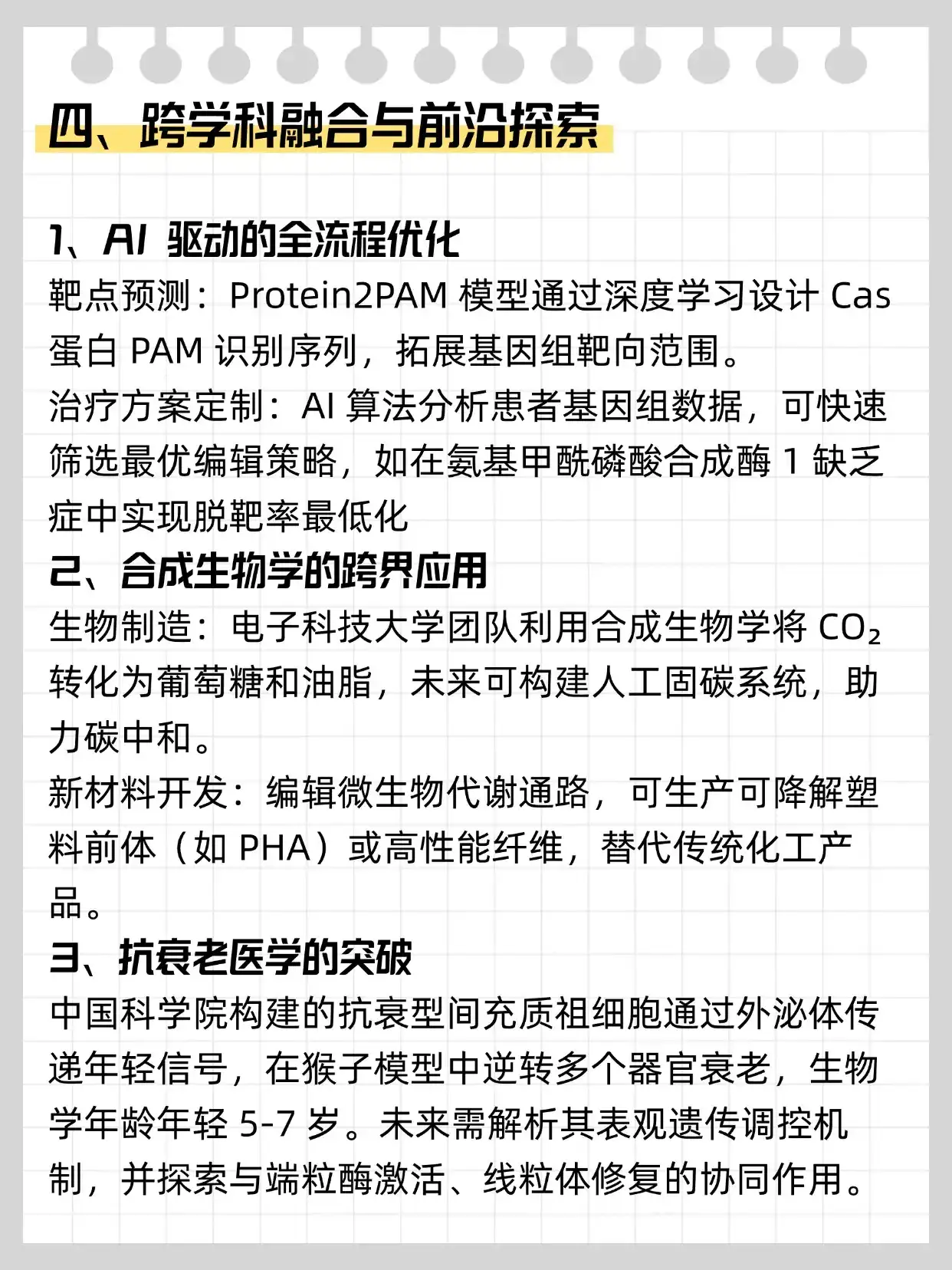 四、跨学科融合与前沿探索

1、AI 驱动的全流程优化
靶点预测：Protein2PAM 模型通过深度学习设计 Cas 蛋白 PAM 识别序列，拓展基因组靶向范围。
治疗方案定制：AI 算法分析患者基因组数据，可快速筛选最优编辑策略，如在氨基甲酰磷酸合成酶 1 缺乏症中实现脱靶率最低化
2、合成生物学的跨界应用
生物制造：电子科技大学团队利用合成生物学将 $CO_2$ 转化为葡萄糖和油脂，未来可构建人工固碳系统，助力碳中和。
新材料开发：编辑微生物代谢通路，可生产可降解塑料前体（如 PHA）或高性能纤维，替代传统化工产品。
3、抗衰老医学的突破
中国科学院构建的抗衰型间充质祖细胞通过外泌体传递年轻信号，在猴子模型中逆转多个器官衰老，生物学年龄年轻 5-7 岁。未来需解析其表观遗传调控机制，并探索与端粒酶激活、线粒体修复的协同作用。